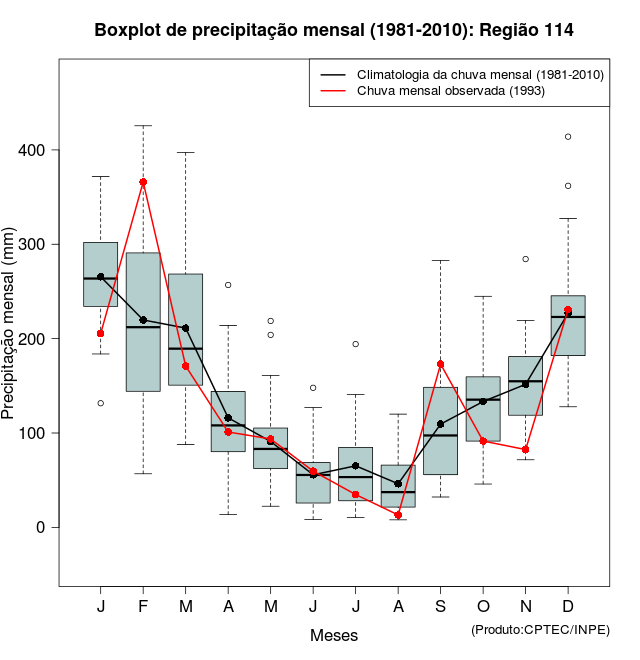 Boxplot de precipitação mensal (1981-2010): Região 114

Climatologia da chuva mensal (1981-2010)
Chuva mensal observada (1993)

Precipitação mensal (mm)

400
300
200
100
0

J F M A M J J A S O N D

Meses

(Produto:CPTEC/INPE)